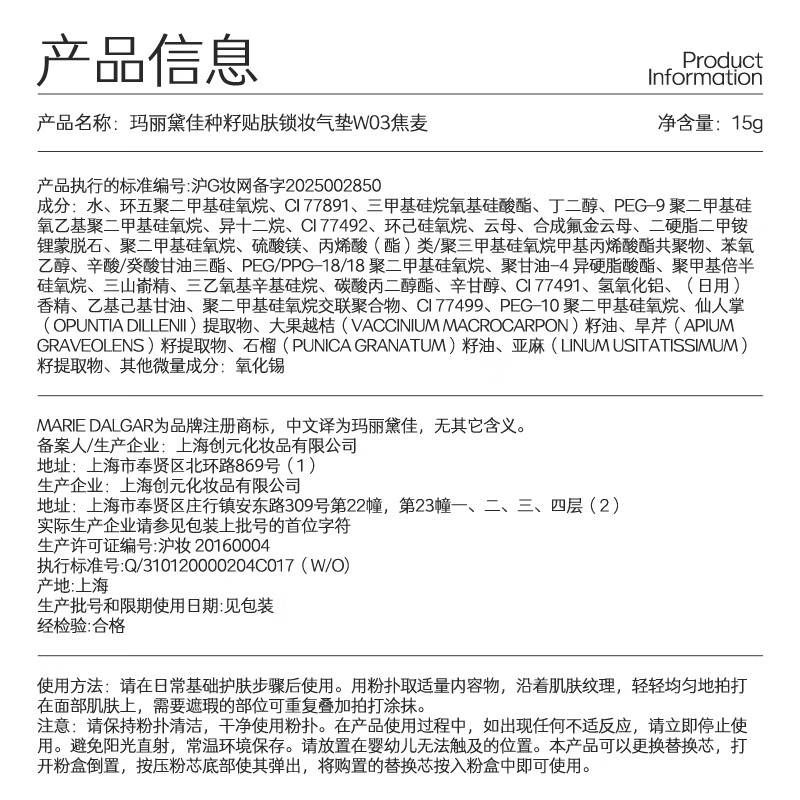 产品信息

Product Information

产品名称：玛丽黛佳种籽贴肤锁妆气垫W03焦麦

净含量：15g

产品执行的标准编号:沪G妆网备字2025002850
成分：水、环五聚二甲基硅氧烷、CI 77891、三甲基硅烷氧基硅酸酯、丁二醇、PEG-9 聚二甲基硅氧乙基聚二甲基硅氧烷、异十二烷、CI 77492、环己硅氧烷、云母、合成氟金云母、二硬脂二甲铵锂蒙脱石、聚二甲基硅氧烷、硫酸镁、丙烯酸（酯）类/聚三甲基硅氧烷甲基丙烯酸酯共聚物、苯氧乙醇、辛酸/癸酸甘油三酯、PEG/PPG-18/18 聚二甲基硅氧烷、聚甘油-4 异硬脂酸酯、聚甲基倍半硅氧烷、三山嵛精、三乙氧基辛基硅烷、碳酸丙二醇酯、辛甘醇、CI 77491、氢氧化铝、（日用）香精、乙基己基甘油、聚二甲基硅氧烷交联聚合物、CI 77499、PEG-10 聚二甲基硅氧烷、仙人掌（OPUNTIA DILLENII）提取物、大果越桔（VACCINIUM MACROCARPON）籽油、旱芹（APIUM GRAVEOLENS）籽提取物、石榴（PUNICA GRANATUM）籽油、亚麻（LINUM USITATISSIMUM）籽提取物、其他微量成分：氧化锡

MARIE DALGAR为品牌注册商标，中文译为玛丽黛佳，无其它含义。
备案人/生产企业：上海创元化妆品有限公司
地址：上海市奉贤区北环路869号（1）
生产企业：上海创元化妆品有限公司
地址：上海市奉贤区庄行镇安东路309号第22幢，第23幢一、二、三、四层（2）
实际生产企业请参见包装上批号的首位字符
生产许可证编号:沪妆 20160004
执行标准号:Q/310120000204C017（W/O）
产地:上海
生产批号和限期使用日期:见包装
经检验:合格

使用方法：请在日常基础护肤步骤后使用。用粉扑取适量内容物，沿着肌肤纹理，轻轻均匀地拍打在面部肌肤上，需要遮瑕的部位可重复叠加拍打涂抹。
注意：请保持粉扑清洁，干净使用粉扑。在产品使用过程中，如出现任何不适反应，请立即停止使用。避免阳光直射，常温环境保存。请放置在婴幼儿无法触及的位置。本产品可以更换替换芯，打开粉盒倒置，按压粉芯底部使其弹出，将购置的替换芯按入粉盒中即可使用。